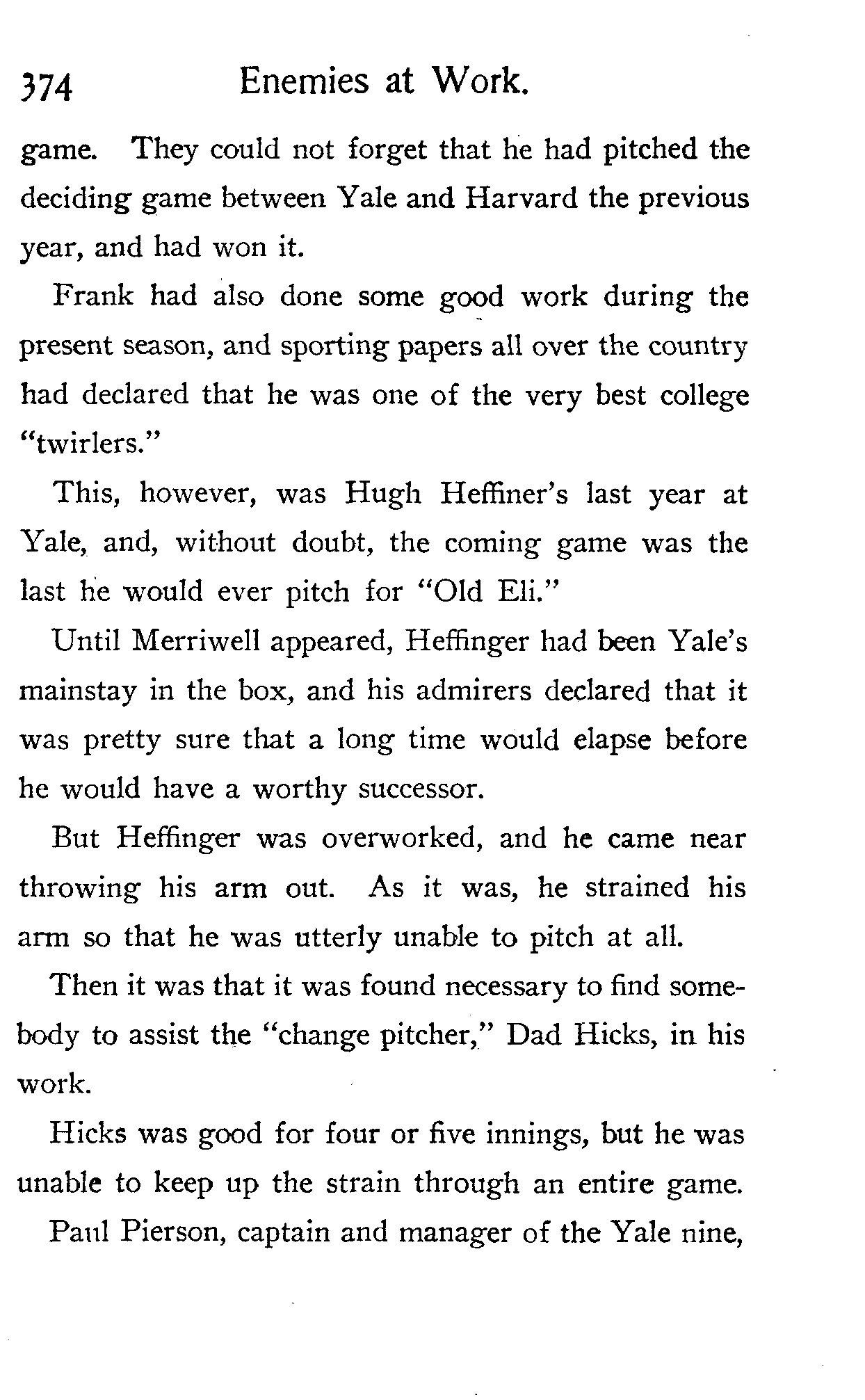 374 Enemies at Work.

game. They could not forget that he had pitched the deciding game between Yale and Harvard the previous year, and had won it.

Frank had also done some good work during the present season, and sporting papers all over the country had declared that he was one of the very best college "twirlers."

This, however, was Hugh Heffiner's last year at Yale, and, without doubt, the coming game was the last he would ever pitch for "Old Eli."

Until Merriwell appeared, Heffinger had been Yale's mainstay in the box, and his admirers declared that it was pretty sure that a long time would elapse before he would have a worthy successor.

But Heffinger was overworked, and he came near throwing his arm out. As it was, he strained his arm so that he was utterly unable to pitch at all.

Then it was that it was found necessary to find somebody to assist the "change pitcher," Dad Hicks, in his work.

Hicks was good for four or five innings, but he was unable to keep up the strain through an entire game.

Paul Pierson, captain and manager of the Yale nine,